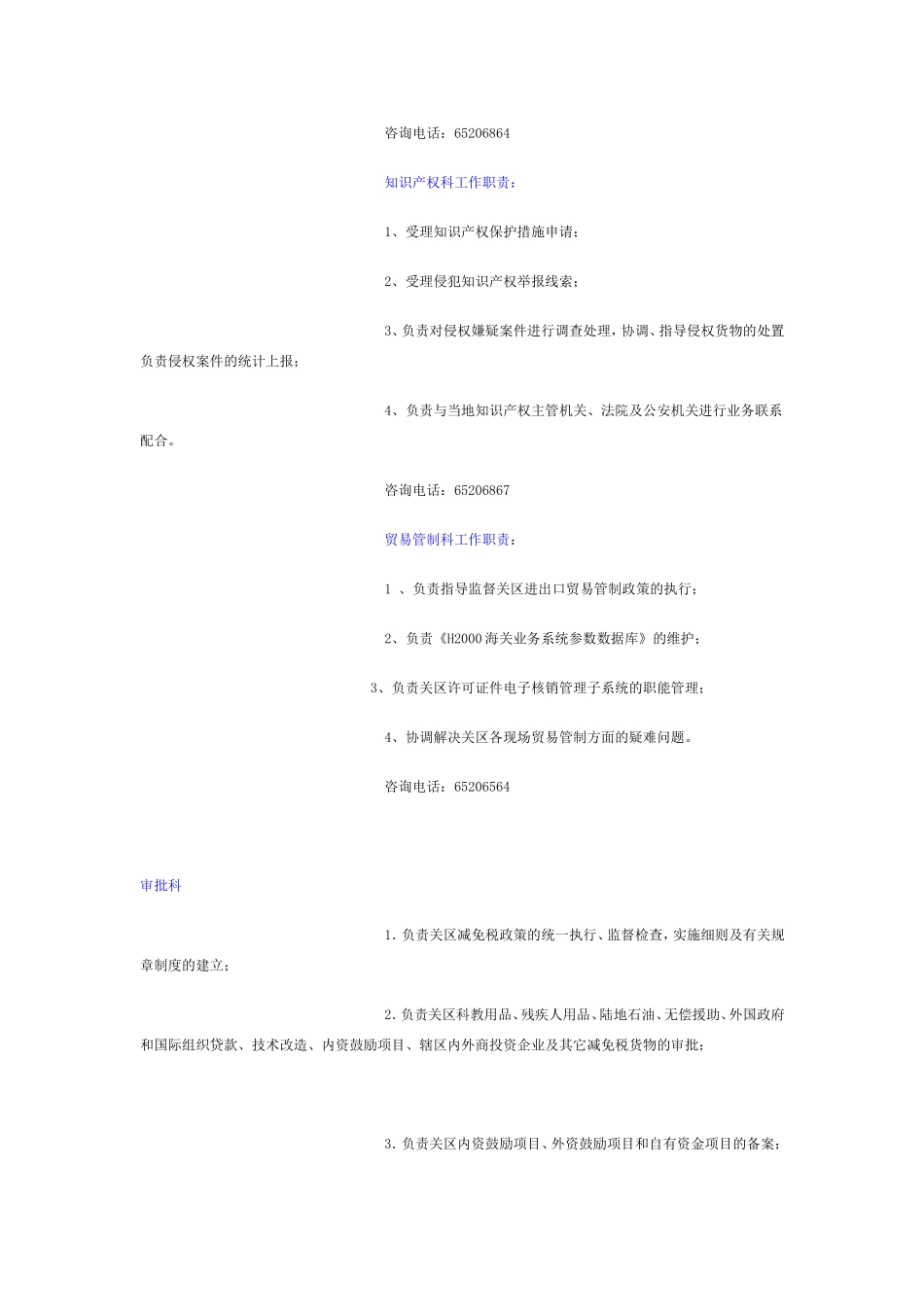 咨询电话：65206864

知识产权科工作职责：

1、受理知识产权保护措施申请；

2、受理侵犯知识产权举报线索；

3、负责对侵权嫌疑案件进行调查处理，协调、指导侵权货物的处置负责侵权案件的统计上报；

4、负责与当地知识产权主管机关、法院及公安机关进行业务联系配合。

咨询电话：65206867

贸易管制科工作职责：

1 、负责指导监督关区进出口贸易管制政策的执行；

2、负责《H2000海关业务系统参数数据库》的维护；

3、负责关区许可证件电子核销管理子系统的职能管理；

4、协调解决关区各现场贸易管制方面的疑难问题。

咨询电话：65206564

审批科

1.负责关区减免税政策的统一执行、监督检查，实施细则及有关规章制度的建立；

2.负责关区科教用品、残疾人用品、陆地石油、无偿援助、外国政府和国际组织贷款、技术改造、内资鼓励项目、辖区内外商投资企业及其它减免税货物的审批；

3.负责关区内资鼓励项目、外资鼓励项目和自有资金项目的备案；